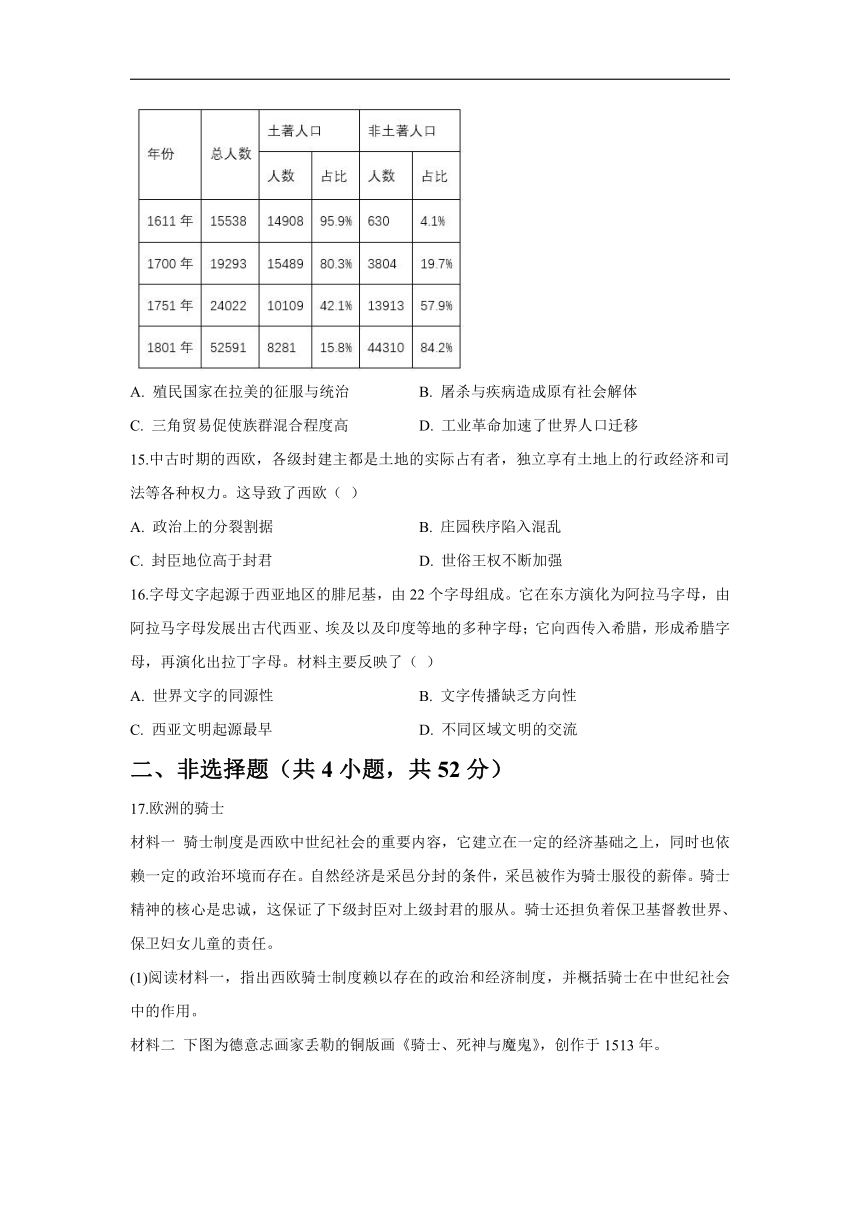 | 年份 | 总人数 | 土著人口 | | 非土著人口 | |
|---|---|---|---|---|---|
| | | 人数 | 占比 | 人数 | 占比 |
| 1611 年 | 15538 | 14908 | 95.9% | 630 | 4.1% |
| 1700 年 | 19293 | 15489 | 80.3% | 3804 | 19.7% |
| 1751 年 | 24022 | 10109 | 42.1% | 13913 | 57.9% |
| 1801 年 | 52591 | 8281 | 15.8% | 44310 | 84.2% |

A. 殖民国家在拉美的征服与统治
B. 屠杀与疾病造成原有社会解体
C. 三角贸易促使族群混合程度高
D. 工业革命加速了世界人口迁移

15.中古时期的西欧，各级封建主都是土地的实际占有者，独立享有土地上的行政经济和司法等各种权力。这导致了西欧（ ）

A. 政治上的分裂割据
B. 庄园秩序陷入混乱
C. 封臣地位高于封君
D. 世俗王权不断加强

16.字母文字起源于西亚地区的腓尼基，由 22 个字母组成。它在东方演化为阿拉马字母，由阿拉马字母发展出古代西亚、埃及以及印度等地的多种字母；它向西传入希腊，形成希腊字母，再演化出拉丁字母。材料主要反映了（ ）

A. 世界文字的同源性
B. 文字传播缺乏方向性
C. 西亚文明起源最早
D. 不同区域文明的交流

二、非选择题（共 4 小题，共 52 分）

17.欧洲的骑士

材料一 骑士制度是西欧中世纪社会的重要内容，它建立在一定的经济基础之上，同时也依赖一定的政治环境而存在。自然经济是采邑分封的条件，采邑被作为骑士服役的薪俸。骑士精神的核心是忠诚，这保证了下级封臣对上级封君的服从。骑士还担负着保卫基督教世界、保卫妇女儿童的责任。

(1)阅读材料一，指出西欧骑士制度赖以存在的政治和经济制度，并概括骑士在中世纪社会中的作用。

材料二 下图为德意志画家丢勒的铜版画《骑士、死神与魔鬼》，创作于 1513 年。